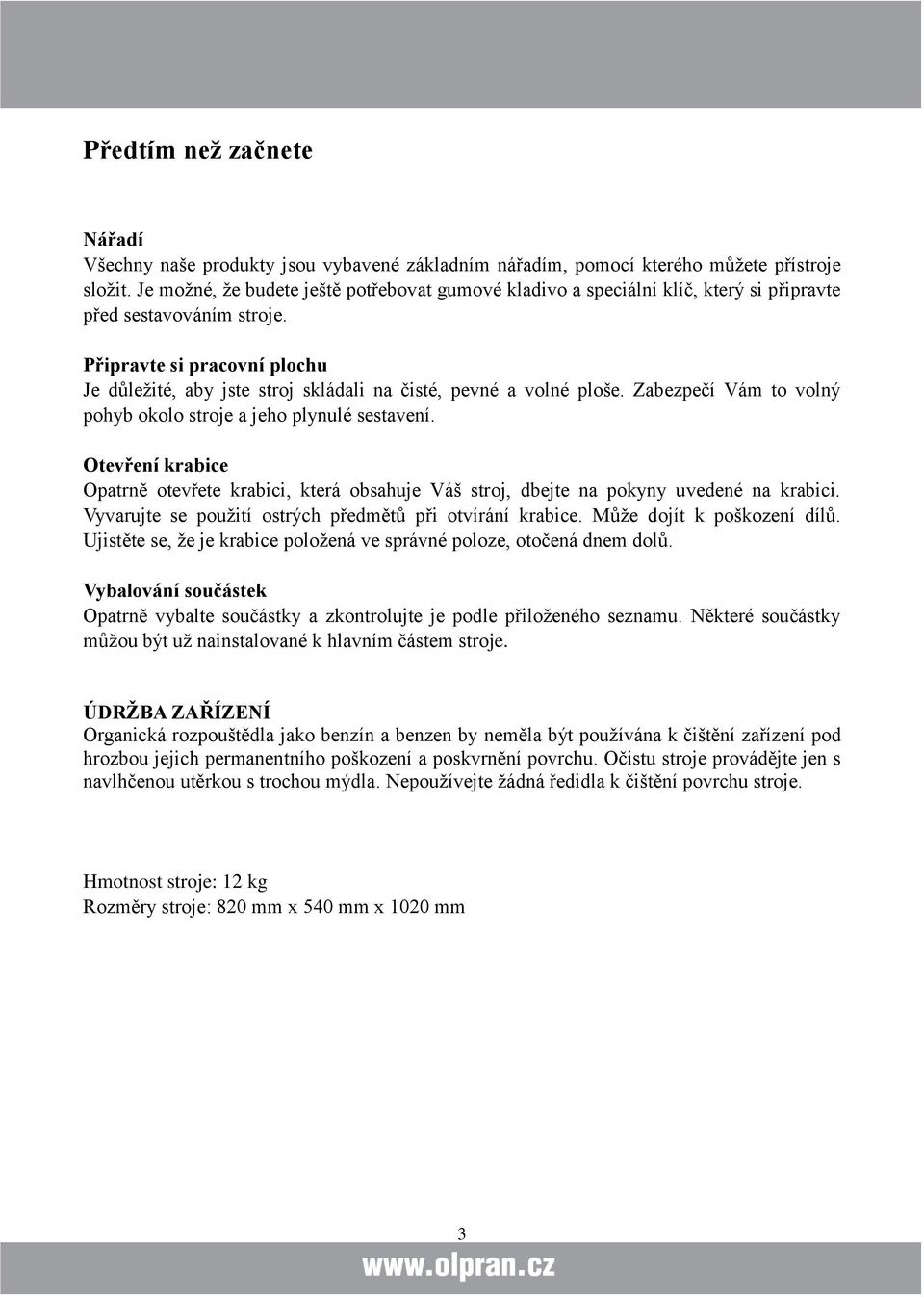 Předtím než začnete

Nářadí
Všechny naše produkty jsou vybavené základním nářadím, pomocí kterého můžete přístroje složit. Je možné, že budete ještě potřebovat gumové kladivo a speciální klíč, který si připravte před sestavováním stroje.

Připravte si pracovní plochu
Je důležité, aby jste stroj skládali na čisté, pevné a volné ploše. Zabezpečí Vám to volný pohyb okolo stroje a jeho plynulé sestavení.

Otevření krabice
Opatrně otevřete krabici, která obsahuje Váš stroj, dbejte na pokyny uvedené na krabici. Vyvarujte se použití ostrých předmětů při otvírání krabice. Může dojít k poškození dílů. Ujistěte se, že je krabice položená ve správné poloze, otočená dnem dolů.

Vybalování součástek
Opatrně vybalte součástky a zkontrolujte je podle přiloženého seznamu. Některé součástky můžou být už nainstalované k hlavním částem stroje.

ÚDRŽBA ZAŘÍZENÍ
Organická rozpouštědla jako benzín a benzen by neměla být používána k čištění zařízení pod hrozbou jejich permanentního poškození a poskvrnění povrchu. Očistu stroje provádějte jen s navlhčenou utěrkou s trochou mýdla. Nepoužívejte žádná ředidla k čištění povrchu stroje.

Hmotnost stroje: 12 kg
Rozměry stroje: 820 mm x 540 mm x 1020 mm

3

www.olpran.cz